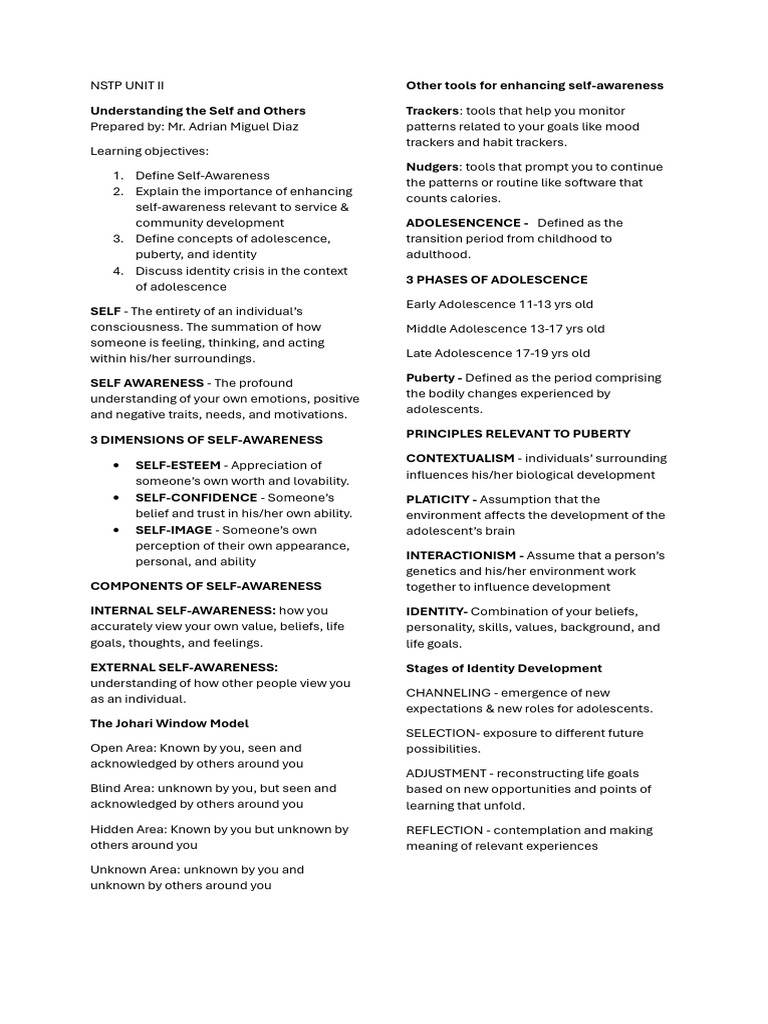 NSTP UNIT II

Understanding the Self and Others
Prepared by: Mr. Adrian Miguel Diaz

Learning objectives:

1. Define Self-Awareness
2. Explain the importance of enhancing self-awareness relevant to service & community development
3. Define concepts of adolescence, puberty, and identity
4. Discuss identity crisis in the context of adolescence

SELF - The entirety of an individual's consciousness. The summation of how someone is feeling, thinking, and acting within his/her surroundings.

SELF AWARENESS - The profound understanding of your own emotions, positive and negative traits, needs, and motivations.

3 DIMENSIONS OF SELF-AWARENESS

• SELF-ESTEEM - Appreciation of someone's own worth and lovability.
• SELF-CONFIDENCE - Someone's belief and trust in his/her own ability.
• SELF-IMAGE - Someone's own perception of their own appearance, personal, and ability

COMPONENTS OF SELF-AWARENESS

INTERNAL SELF-AWARENESS: how you accurately view your own value, beliefs, life goals, thoughts, and feelings.

EXTERNAL SELF-AWARENESS: understanding of how other people view you as an individual.

The Johari Window Model

Open Area: Known by you, seen and acknowledged by others around you

Blind Area: unknown by you, but seen and acknowledged by others around you

Hidden Area: Known by you but unknown by others around you

Unknown Area: unknown by you and unknown by others around you

Other tools for enhancing self-awareness

Trackers: tools that help you monitor patterns related to your goals like mood trackers and habit trackers.

Nudgers: tools that prompt you to continue the patterns or routine like software that counts calories.

ADOLESENCENCE - Defined as the transition period from childhood to adulthood.

3 PHASES OF ADOLESCENCE

Early Adolescence 11-13 yrs old

Middle Adolescence 13-17 yrs old

Late Adolescence 17-19 yrs old

Puberty - Defined as the period comprising the bodily changes experienced by adolescents.

PRINCIPLES RELEVANT TO PUBERTY

CONTEXTUALISM - individuals' surrounding influences his/her biological development

PLATICITY - Assumption that the environment affects the development of the adolescent's brain

INTERACTIONISM - Assume that a person's genetics and his/her environment work together to influence development

IDENTITY- Combination of your beliefs, personality, skills, values, background, and life goals.

Stages of Identity Development

CHANNELING - emergence of new expectations & new roles for adolescents.

SELECTION- exposure to different future possibilities.

ADJUSTMENT - reconstructing life goals based on new opportunities and points of learning that unfold.

REFLECTION - contemplation and making meaning of relevant experiences